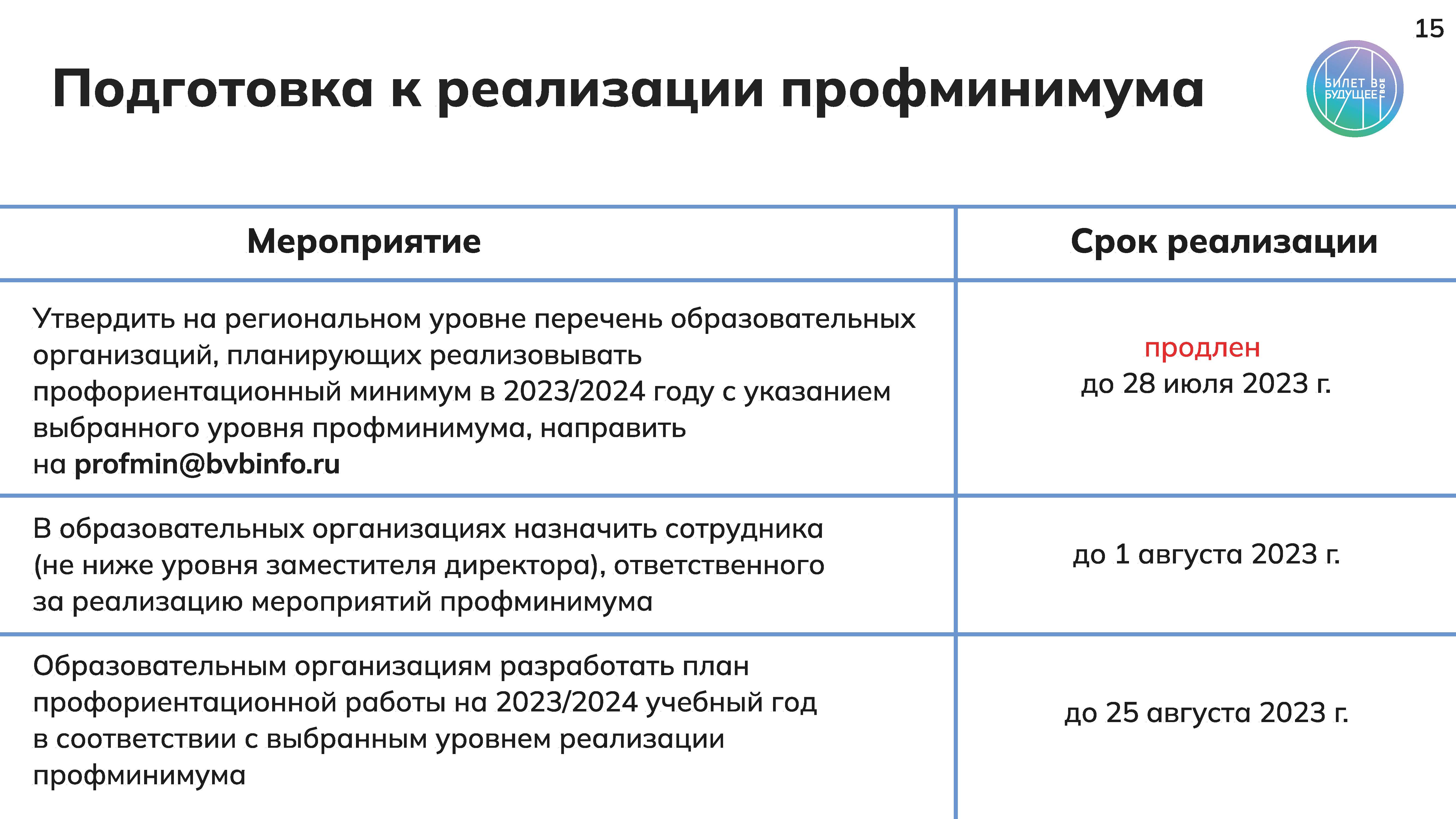 15

Подготовка к реализации профминимума

БИЛЕТ В БУДУЩЕЕ ТВОЕ

| Мероприятие | Срок реализации |
|---|---|
| Утвердить на региональном уровне перечень образовательных организаций, планирующих реализовывать профориентационный минимум в 2023/2024 году с указанием выбранного уровня профминимума, направить на profmin@bvbinfo.ru | продлен до 28 июля 2023 г. |
| В образовательных организациях назначить сотрудника (не ниже уровня заместителя директора), ответственного за реализацию мероприятий профминимума | до 1 августа 2023 г. |
| Образовательным организациям разработать план профориентационной работы на 2023/2024 учебный год в соответствии с выбранным уровнем реализации профминимума | до 25 августа 2023 г. |